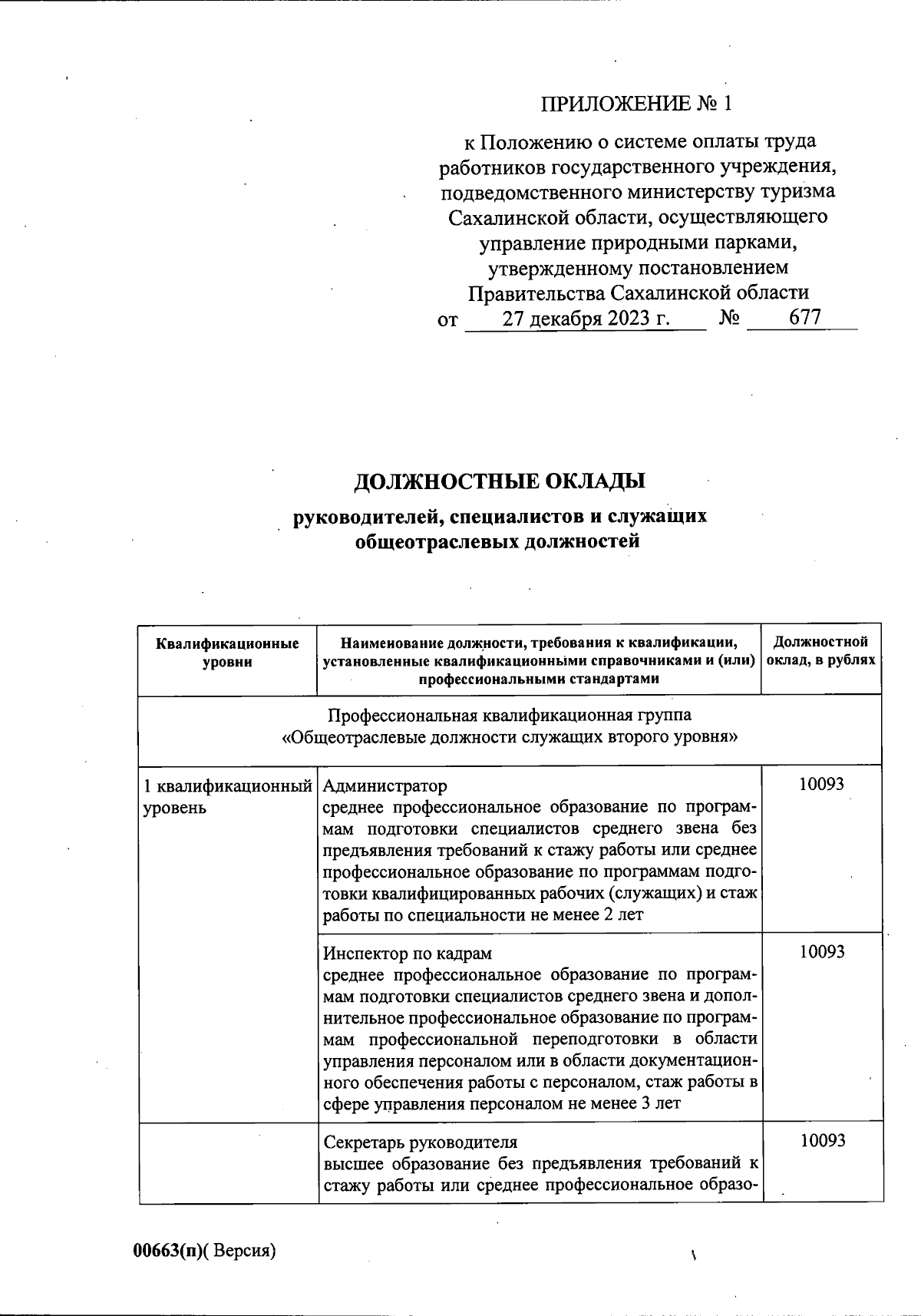 ПРИЛОЖЕНИЕ № 1

к Положению о системе оплаты труда работников государственного учреждения, подведомственного министерству туризма Сахалинской области, осуществляющего управление природными парками, утвержденному постановлением Правительства Сахалинской области
от 27 декабря 2023 г. № 677

ДОЛЖНОСТНЫЕ ОКЛАДЫ

руководителей, специалистов и служащих общеотраслевых должностей

| Квалификационные уровни | Наименование должности, требования к квалификации, установленные квалификационными справочниками и (или) профессиональными стандартами | Должностной оклад, в рублях |
|---|---|---|
| Профессиональная квалификационная группа «Общеотраслевые должности служащих второго уровня» | | |
| 1 квалификационный уровень | Администратор среднее профессиональное образование по программам подготовки специалистов среднего звена без предъявления требований к стажу работы или среднее профессиональное образование по программам подготовки квалифицированных рабочих (служащих) и стаж работы по специальности не менее 2 лет | 10093 |
| | Инспектор по кадрам среднее профессиональное образование по программам подготовки специалистов среднего звена и дополнительное профессиональное образование по программам профессиональной переподготовки в области управления персоналом или в области документационного обеспечения работы с персоналом, стаж работы в сфере управления персоналом не менее 3 лет | 10093 |
| | Секретарь руководителя высшее образование без предъявления требований к стажу работы или среднее профессиональное образо- | 10093 |

00663(п)( Версия)